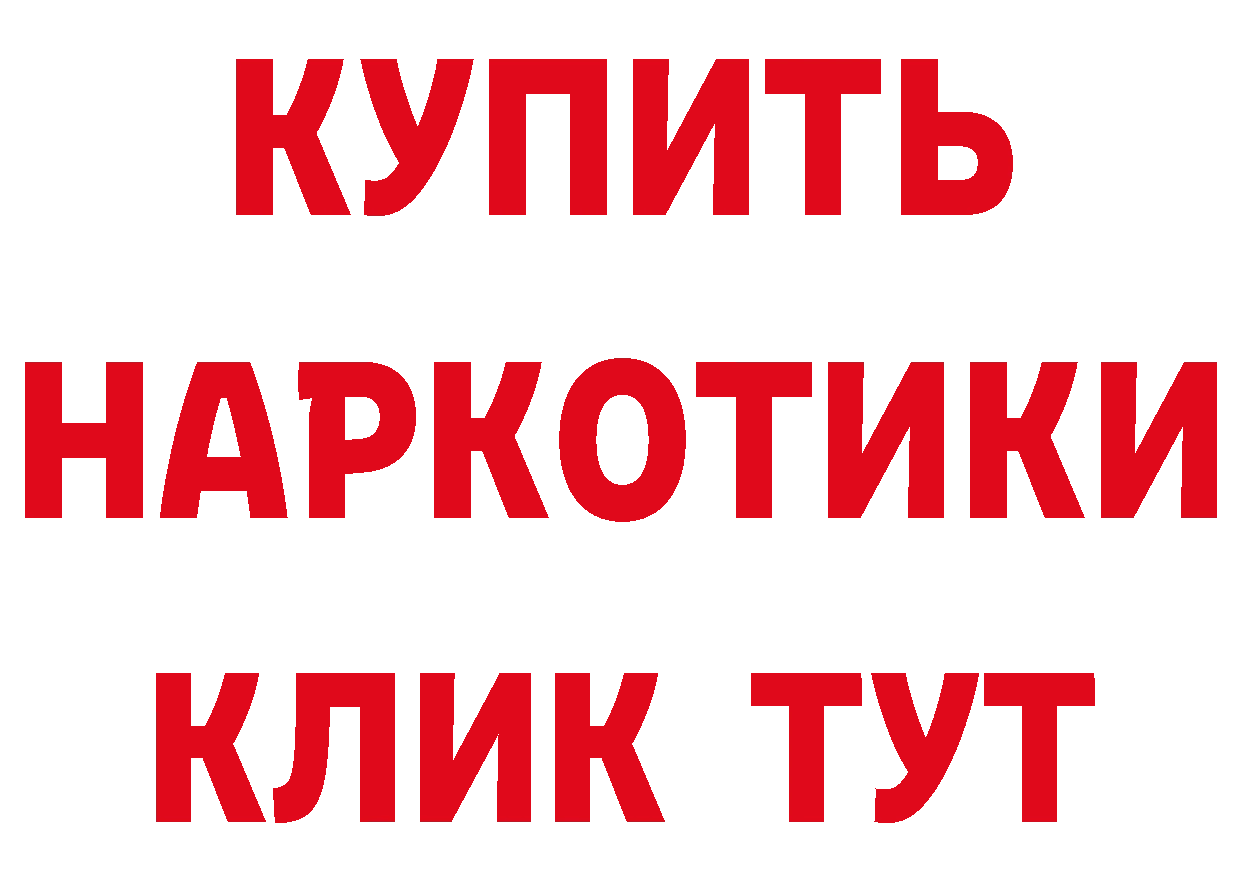 КУПИТЬ
НАРКОТИКИ
КЛИК ТУТ